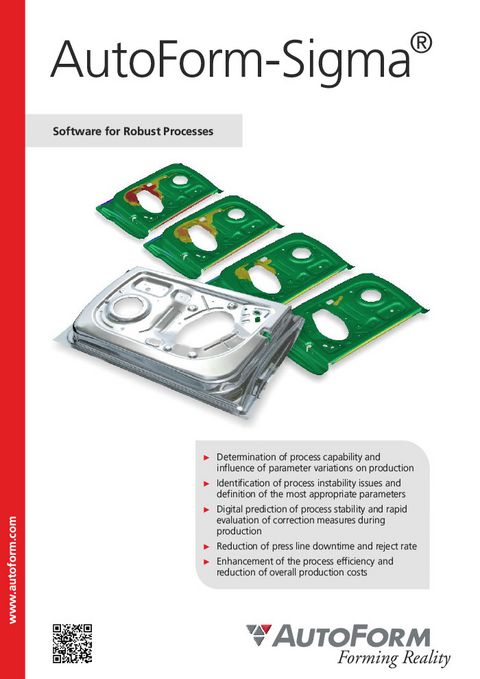 AutoForm-Sigma®

Software for Robust Processes

► Determination of process capability and influence of parameter variations on production
► Identification of process instability issues and definition of the most appropriate parameters
► Digital prediction of process stability and rapid evaluation of correction measures during production
► Reduction of press line downtime and reject rate
► Enhancement of the process efficiency and reduction of overall production costs

www.autoform.com

AUTOFORM
Forming Reality